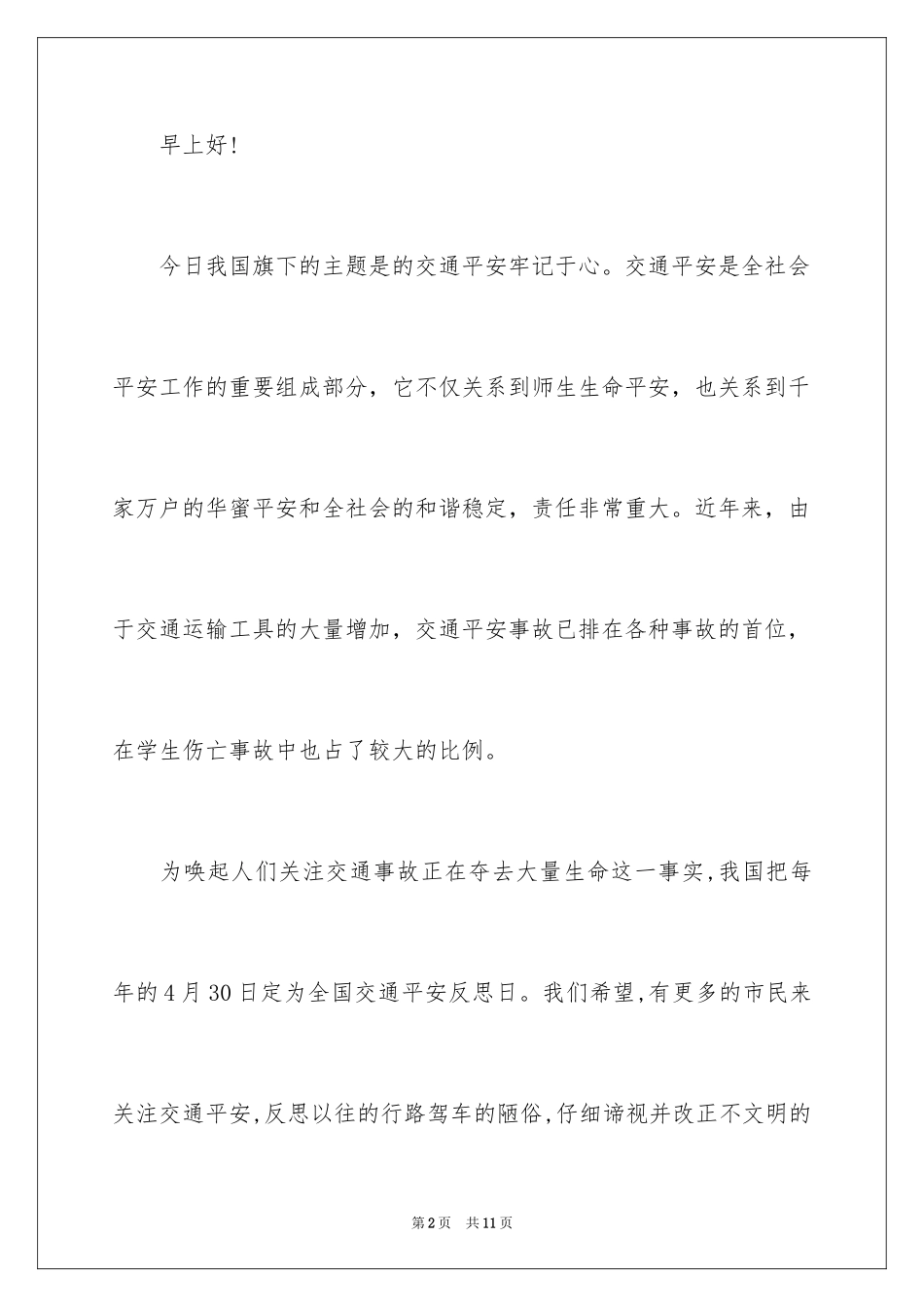 早上好!

今日我国旗下的主题是的交通平安牢记于心。交通平安是全社会平安工作的重要组成部分，它不仅关系到师生生命平安，也关系到千家万户的华蜜平安和全社会的和谐稳定，责任非常重大。近年来，由于交通运输工具的大量增加，交通平安事故已排在各种事故的首位，在学生伤亡事故中也占了较大的比例。

为唤起人们关注交通事故正在夺去大量生命这一事实,我国把每年的4月30日定为全国交通平安反思日。我们希望,有更多的市民来关注交通平安,反思以往的行路驾车的陋俗,仔细谛视并改正不文明的

第2页 共11页